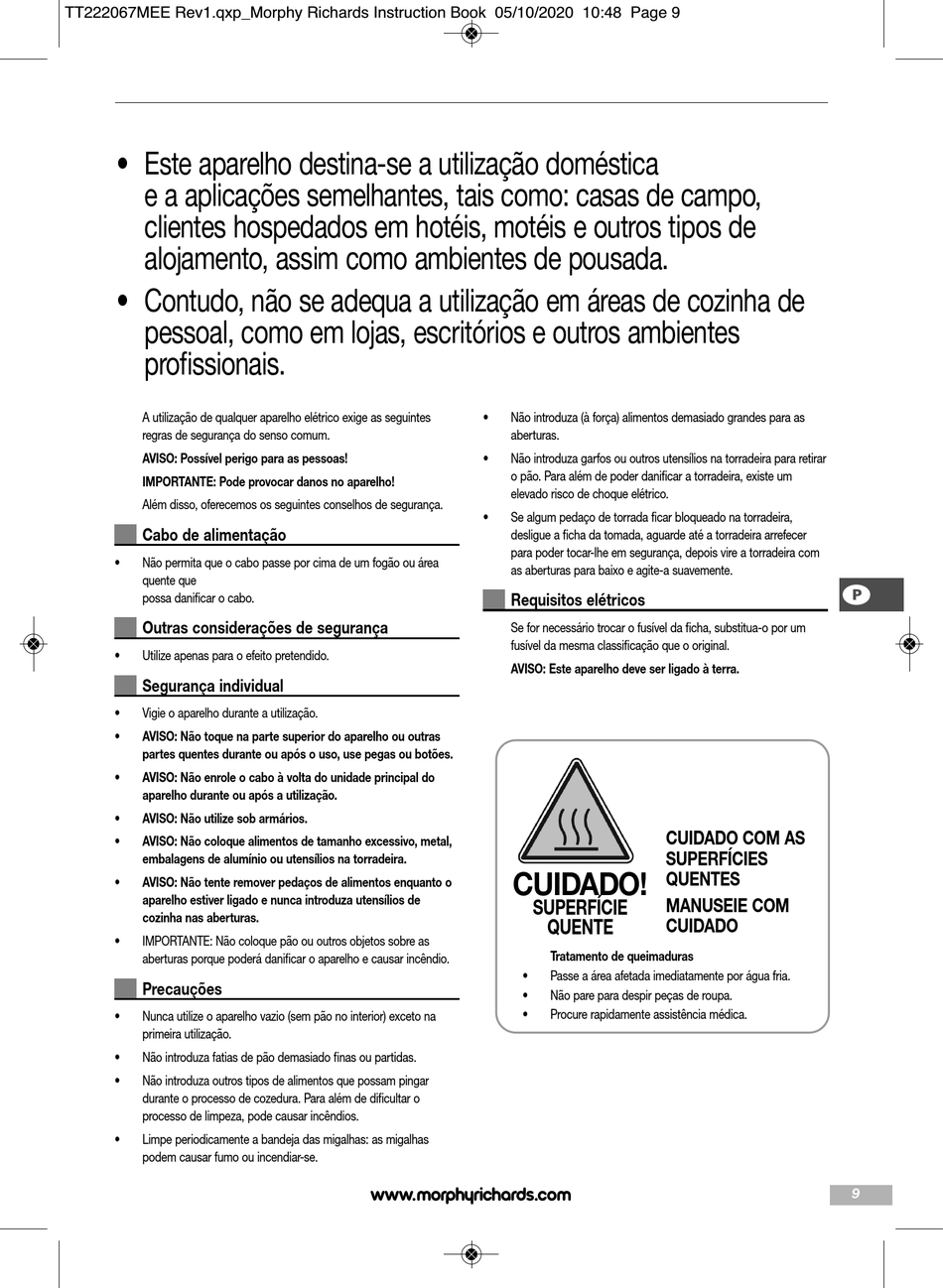 TT222067MEE Rev1.qxp_Morphy Richards Instruction Book 05/10/2020 10:48 Page 9

• Este aparelho destina-se a utilização doméstica e a aplicações semelhantes, tais como: casas de campo, clientes hospedados em hotéis, motéis e outros tipos de alojamento, assim como ambientes de pousada.

• Contudo, não se adequa a utilização em áreas de cozinha de pessoal, como em lojas, escritórios e outros ambientes profissionais.

A utilização de qualquer aparelho elétrico exige as seguintes regras de segurança do senso comum.

AVISO: Possível perigo para as pessoas!

IMPORTANTE: Pode provocar danos no aparelho!

Além disso, oferecemos os seguintes conselhos de segurança.

Cabo de alimentação

• Não permita que o cabo passe por cima de um fogão ou área quente que possa danificar o cabo.

Outras considerações de segurança

• Utilize apenas para o efeito pretendido.

Segurança individual

• Vigie o aparelho durante a utilização.
• AVISO: Não toque na parte superior do aparelho ou outras partes quentes durante ou após o uso, use pegas ou botões.
• AVISO: Não enrole o cabo à volta do unidade principal do aparelho durante ou após a utilização.
• AVISO: Não utilize sob armários.
• AVISO: Não coloque alimentos de tamanho excessivo, metal, embalagens de alumínio ou utensílios na torradeira.
• AVISO: Não tente remover pedaços de alimentos enquanto o aparelho estiver ligado e nunca introduza utensílios de cozinha nas aberturas.
• IMPORTANTE: Não coloque pão ou outros objetos sobre as aberturas porque poderá danificar o aparelho e causar incêndio.

Precauções

• Nunca utilize o aparelho vazio (sem pão no interior) exceto na primeira utilização.
• Não introduza fatias de pão demasiado finas ou partidas.
• Não introduza outros tipos de alimentos que possam pingar durante o processo de cozedura. Para além de dificultar o processo de limpeza, pode causar incêndios.
• Limpe periodicamente a bandeja das migalhas: as migalhas podem causar fumo ou incendiar-se.
• Não introduza (à força) alimentos demasiado grandes para as aberturas.
• Não introduza garfos ou outros utensílios na torradeira para retirar o pão. Para além de poder danificar a torradeira, existe um elevado risco de choque elétrico.
• Se algum pedaço de torrada ficar bloqueado na torradeira, desligue a ficha da tomada, aguarde até a torradeira arrefecer para poder tocar-lhe em segurança, depois vire a torradeira com as aberturas para baixo e agite-a suavemente.

Requisitos elétricos

Se for necessário trocar o fusível da ficha, substitua-o por um fusível da mesma classificação que o original.

AVISO: Este aparelho deve ser ligado à terra.

P

CUIDADO! SUPERFÍCIE QUENTE

CUIDADO COM AS SUPERFÍCIES QUENTES

MANUSEIE COM CUIDADO

Tratamento de queimaduras
• Passe a área afetada imediatamente por água fria.
• Não pare para despir peças de roupa.
• Procure rapidamente assistência médica.

www.morphyrichards.com

9